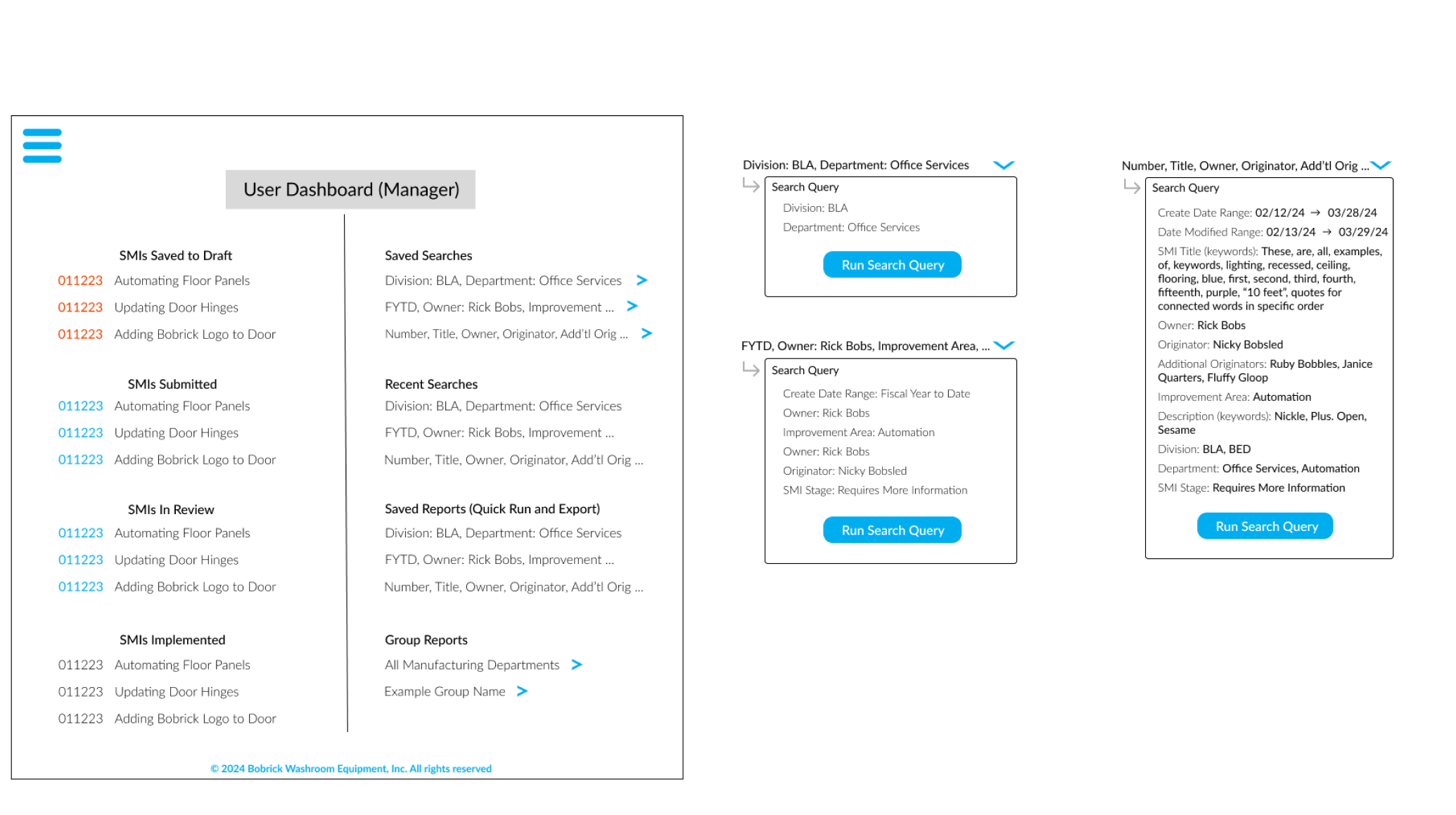 User Dashboard (Manager)

SMIs Saved to Draft
011223 Automating Floor Panels
011223 Updating Door Hinges
011223 Adding Bobrick Logo to Door

SMIs Submitted
011223 Automating Floor Panels
011223 Updating Door Hinges
011223 Adding Bobrick Logo to Door

SMIs In Review
011223 Automating Floor Panels
011223 Updating Door Hinges
011223 Adding Bobrick Logo to Door

SMIs Implemented
011223 Automating Floor Panels
011223 Updating Door Hinges
011223 Adding Bobrick Logo to Door

Saved Searches
Division: BLA, Department: Office Services >
FYTD, Owner: Rick Bobs, Improvement ... >
Number, Title, Owner, Originator, Add'tl Orig ... >

Recent Searches
Division: BLA, Department: Office Services
FYTD, Owner: Rick Bobs, Improvement ...
Number, Title, Owner, Originator, Add'tl Orig ...

Saved Reports (Quick Run and Export)
Division: BLA, Department: Office Services
FYTD, Owner: Rick Bobs, Improvement ...
Number, Title, Owner, Originator, Add'tl Orig ...

Group Reports
All Manufacturing Departments >
Example Group Name >

© 2024 Bobrick Washroom Equipment, Inc. All rights reserved

Division: BLA, Department: Office Services
Search Query
Division: BLA
Department: Office Services
Run Search Query

FYTD, Owner: Rick Bobs, Improvement Area, ...
Search Query
Create Date Range: Fiscal Year to Date
Owner: Rick Bobs
Improvement Area: Automation
Owner: Rick Bobs
Originator: Nicky Bobsled
SMI Stage: Requires More Information
Run Search Query

Number, Title, Owner, Originator, Add'tl Orig ...
Search Query
Create Date Range: 02/12/24 → 03/28/24
Date Modified Range: 02/13/24 → 03/29/24
SMI Title (keywords): These, are, all, examples, of, keywords, lighting, recessed, ceiling, flooring, blue, first, second, third, fourth, fifteenth, purple, "10 feet", quotes for connected words in specific order
Owner: Rick Bobs
Originator: Nicky Bobsled
Additional Originators: Ruby Bobbles, Janice Quarters, Fluffy Gloop
Improvement Area: Automation
Description (keywords): Nickle, Plus. Open, Sesame
Division: BLA, BED
Department: Office Services, Automation
SMI Stage: Requires More Information
Run Search Query